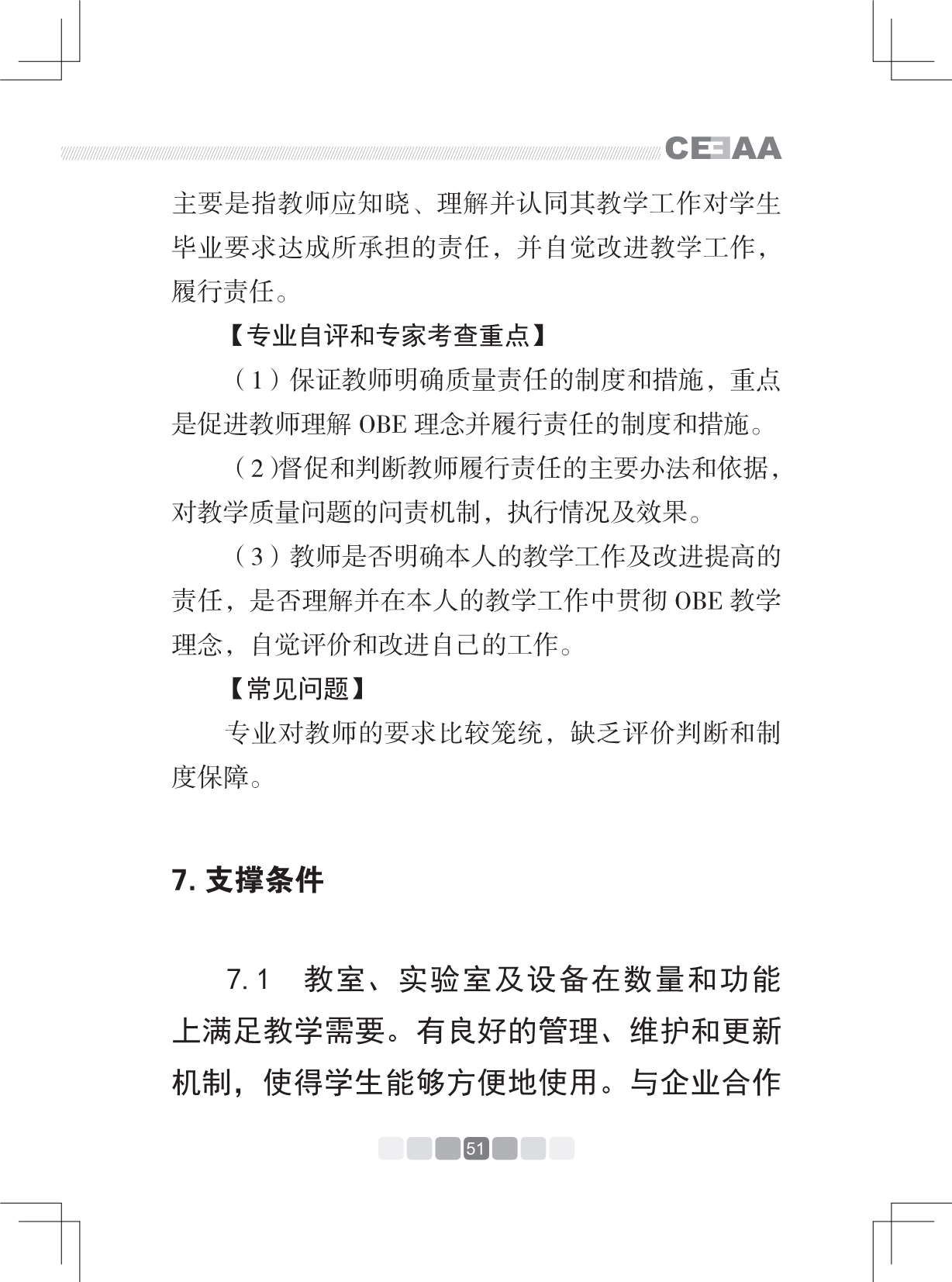 CEEAA

主要是指教师应知晓、理解并认同其教学工作对学生毕业要求达成所承担的责任，并自觉改进教学工作，履行责任。

【专业自评和专家考查重点】

（1）保证教师明确质量责任的制度和措施，重点是促进教师理解 OBE 理念并履行责任的制度和措施。

（2）督促和判断教师履行责任的主要办法和依据，对教学质量问题的问责机制，执行情况及效果。

（3）教师是否明确本人的教学工作及改进提高的责任，是否理解并在本人的教学工作中贯彻 OBE 教学理念，自觉评价和改进自己的工作。

【常见问题】

专业对教师的要求比较笼统，缺乏评价判断和制度保障。

7. 支撑条件

7.1　教室、实验室及设备在数量和功能上满足教学需要。有良好的管理、维护和更新机制，使得学生能够方便地使用。与企业合作

51